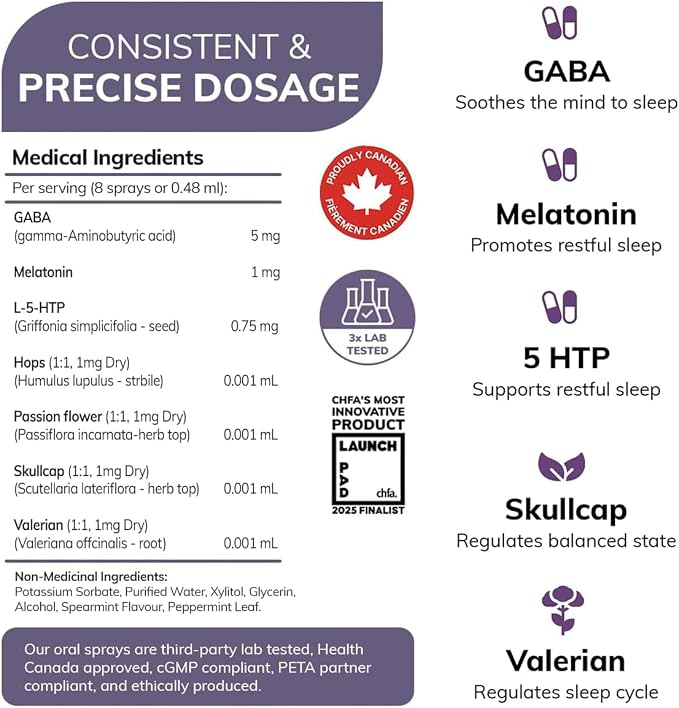 CONSISTENT &
PRECISE DOSAGE

Medical Ingredients

Per serving (8 sprays or 0.48 ml):

GABA
(gamma-Aminobutyric acid) 5 mg

Melatonin 1 mg

L-5-HTP
(Griffonia simplicifolia - seed) 0.75 mg

Hops (1:1, 1mg Dry)
(Humulus lupulus - strbile) 0.001 mL

Passion flower (1:1, 1mg Dry)
(Passiflora incarnata-herb top) 0.001 mL

Skullcap (1:1, 1mg Dry)
(Scutellaria lateriflora - herb top) 0.001 mL

Valerian (1:1, 1mg Dry)
(Valeriana offcinalis - root) 0.001 mL

Non-Medicinal Ingredients:
Potassium Sorbate, Purified Water, Xylitol, Glycerin, Alcohol, Spearmint Flavour, Peppermint Leaf.

Our oral sprays are third-party lab tested, Health Canada approved, cGMP compliant, PETA partner compliant, and ethically produced.

PROUDLY CANADIAN
FIÈREMENT CANADIEN

3x LAB TESTED

CHFA'S MOST INNOVATIVE PRODUCT
LAUNCH
PAD
chfa.
2025 FINALIST

GABA
Soothes the mind to sleep

Melatonin
Promotes restful sleep

5 HTP
Supports restful sleep

Skullcap
Regulates balanced state

Valerian
Regulates sleep cycle